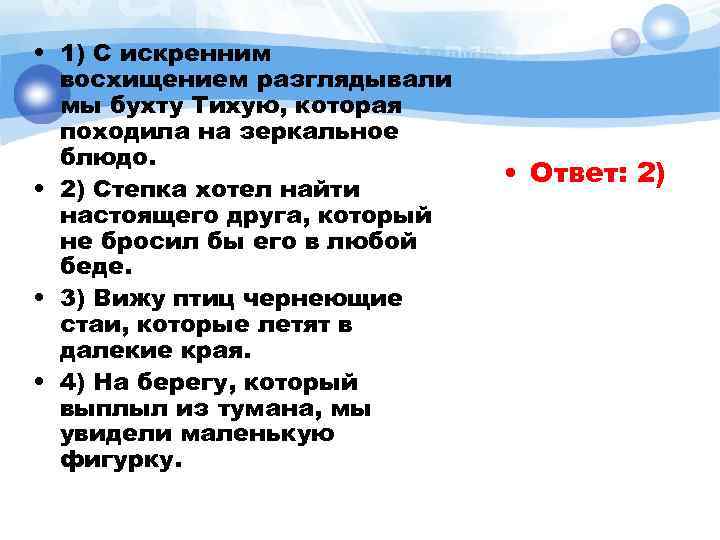 • 1) С искренним восхищением разглядывали мы бухту Тихую, которая походила на зеркальное блюдо.

• 2) Степка хотел найти настоящего друга, который не бросил бы его в любой беде.

• 3) Вижу птиц чернеющие стаи, которые летят в далекие края.

• 4) На берегу, который выплыл из тумана, мы увидели маленькую фигурку.

• Ответ: 2)